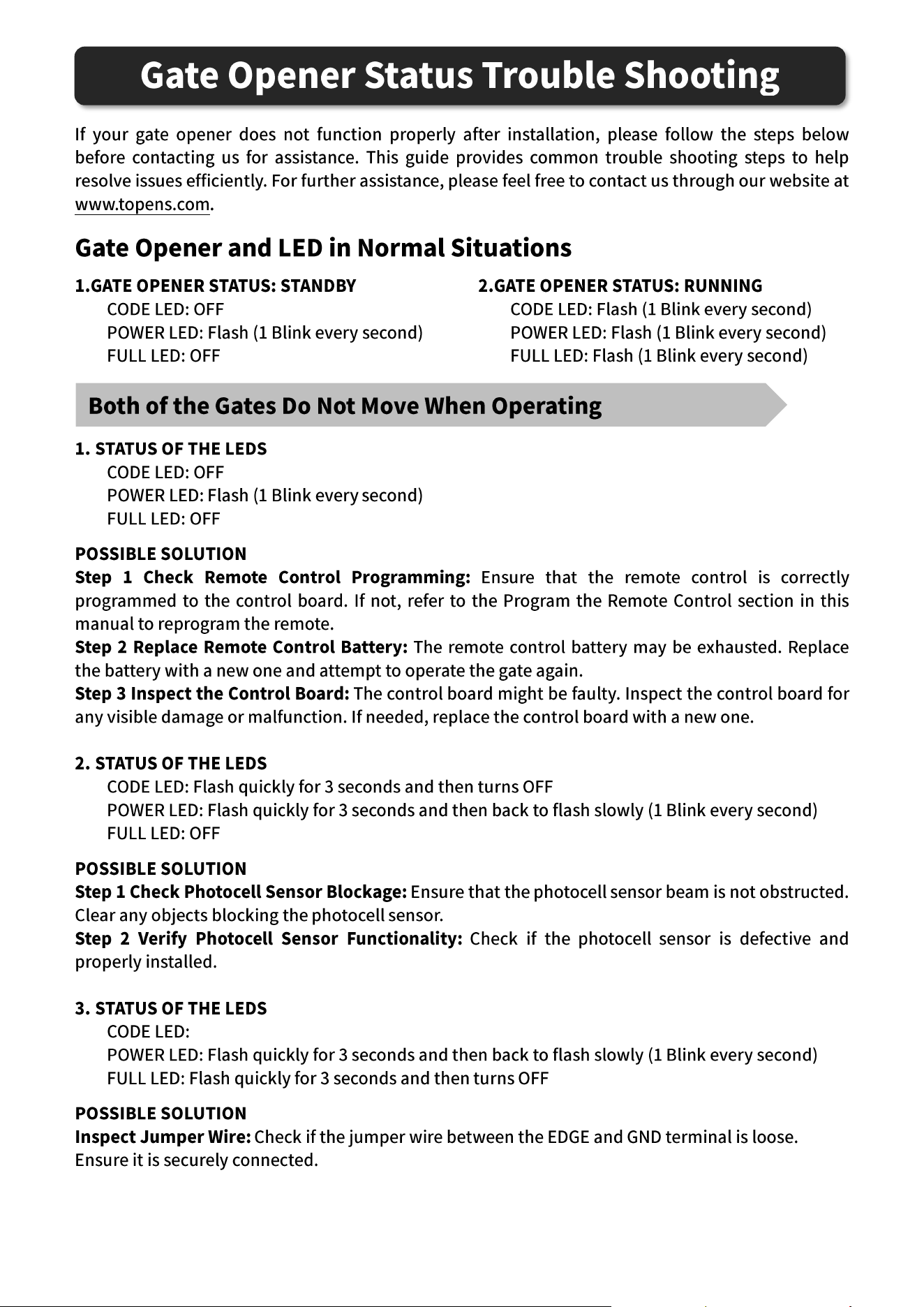 Gate Opener Status Trouble Shooting

If your gate opener does not function properly after installation, please follow the steps below before contacting us for assistance. This guide provides common trouble shooting steps to help resolve issues efficiently. For further assistance, please feel free to contact us through our website at www.topens.com.

Gate Opener and LED in Normal Situations

1.GATE OPENER STATUS: STANDBY
CODE LED: OFF
POWER LED: Flash (1 Blink every second)
FULL LED: OFF

2.GATE OPENER STATUS: RUNNING
CODE LED: Flash (1 Blink every second)
POWER LED: Flash (1 Blink every second)
FULL LED: Flash (1 Blink every second)

Both of the Gates Do Not Move When Operating

1. STATUS OF THE LEDS
CODE LED: OFF
POWER LED: Flash (1 Blink every second)
FULL LED: OFF

POSSIBLE SOLUTION
Step 1 Check Remote Control Programming: Ensure that the remote control is correctly programmed to the control board. If not, refer to the Program the Remote Control section in this manual to reprogram the remote.
Step 2 Replace Remote Control Battery: The remote control battery may be exhausted. Replace the battery with a new one and attempt to operate the gate again.
Step 3 Inspect the Control Board: The control board might be faulty. Inspect the control board for any visible damage or malfunction. If needed, replace the control board with a new one.

2. STATUS OF THE LEDS
CODE LED: Flash quickly for 3 seconds and then turns OFF
POWER LED: Flash quickly for 3 seconds and then back to flash slowly (1 Blink every second)
FULL LED: OFF

POSSIBLE SOLUTION
Step 1 Check Photocell Sensor Blockage: Ensure that the photocell sensor beam is not obstructed. Clear any objects blocking the photocell sensor.
Step 2 Verify Photocell Sensor Functionality: Check if the photocell sensor is defective and properly installed.

3. STATUS OF THE LEDS
CODE LED:
POWER LED: Flash quickly for 3 seconds and then back to flash slowly (1 Blink every second)
FULL LED: Flash quickly for 3 seconds and then turns OFF

POSSIBLE SOLUTION
Inspect Jumper Wire: Check if the jumper wire between the EDGE and GND terminal is loose. Ensure it is securely connected.